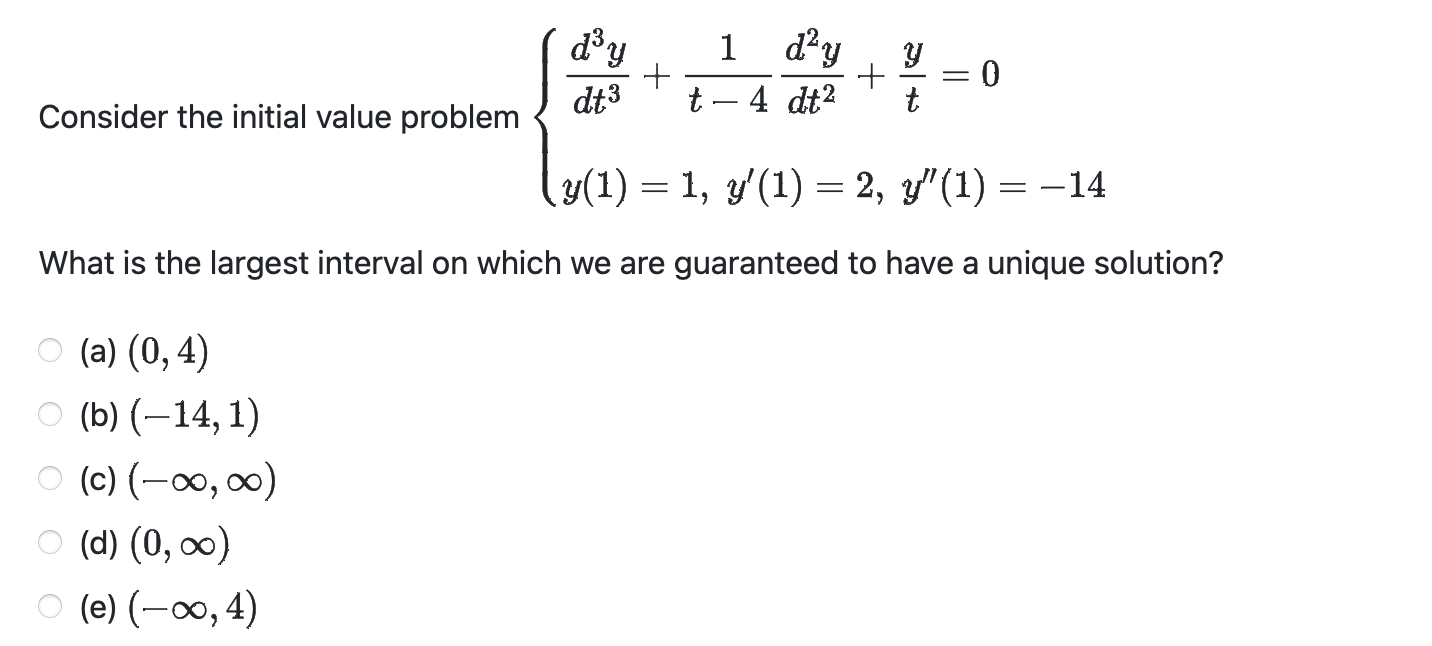 Consider the initial value problem $\begin{cases} \frac{d^3y}{dt^3} + \frac{1}{t-4}\frac{d^2y}{dt^2} + \frac{y}{t} = 0 \\ y(1) = 1,\ y'(1) = 2,\ y''(1) = -14 \end{cases}$

What is the largest interval on which we are guaranteed to have a unique solution?

(a) $(0, 4)$

(b) $(-14, 1)$

(c) $(-\infty, \infty)$

(d) $(0, \infty)$

(e) $(-\infty, 4)$